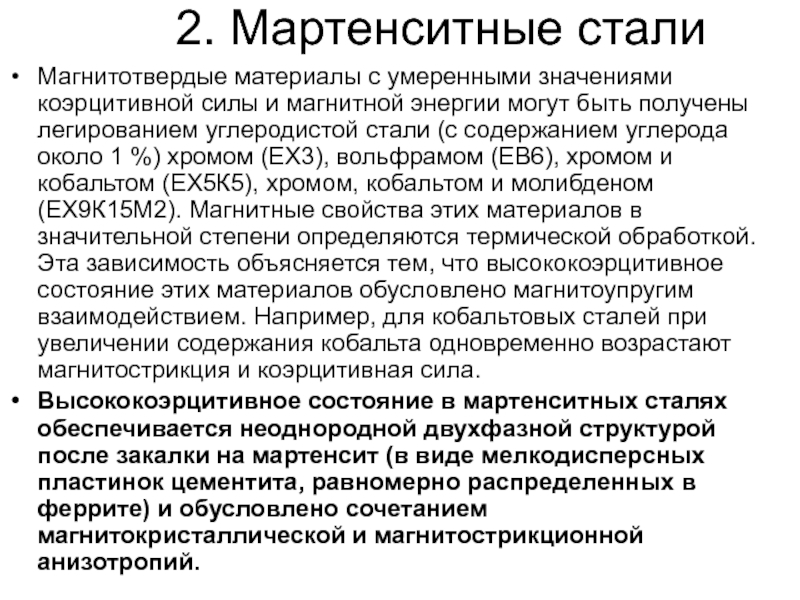 2. Мартенситные стали

• Магнитотвердые материалы с умеренными значениями коэрцитивной силы и магнитной энергии могут быть получены легированием углеродистой стали (с содержанием углерода около 1 %) хромом (ЕХ3), вольфрамом (ЕВ6), хромом и кобальтом (ЕХ5К5), хромом, кобальтом и молибденом (ЕХ9К15М2). Магнитные свойства этих материалов в значительной степени определяются термической обработкой. Эта зависимость объясняется тем, что высококоэрцитивное состояние этих материалов обусловлено магнитоупругим взаимодействием. Например, для кобальтовых сталей при увеличении содержания кобальта одновременно возрастают магнитострикция и коэрцитивная сила.

• Высококоэрцитивное состояние в мартенситных сталях обеспечивается неоднородной двухфазной структурой после закалки на мартенсит (в виде мелкодисперсных пластинок цементита, равномерно распределенных в феррите) и обусловлено сочетанием магнитокристаллической и магнитострикционной анизотропий.